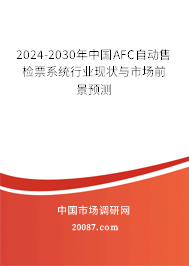 2024-2030年中国AFC自动售检票系统行业现状与市场前景预测

中国市场调研网

20087.com